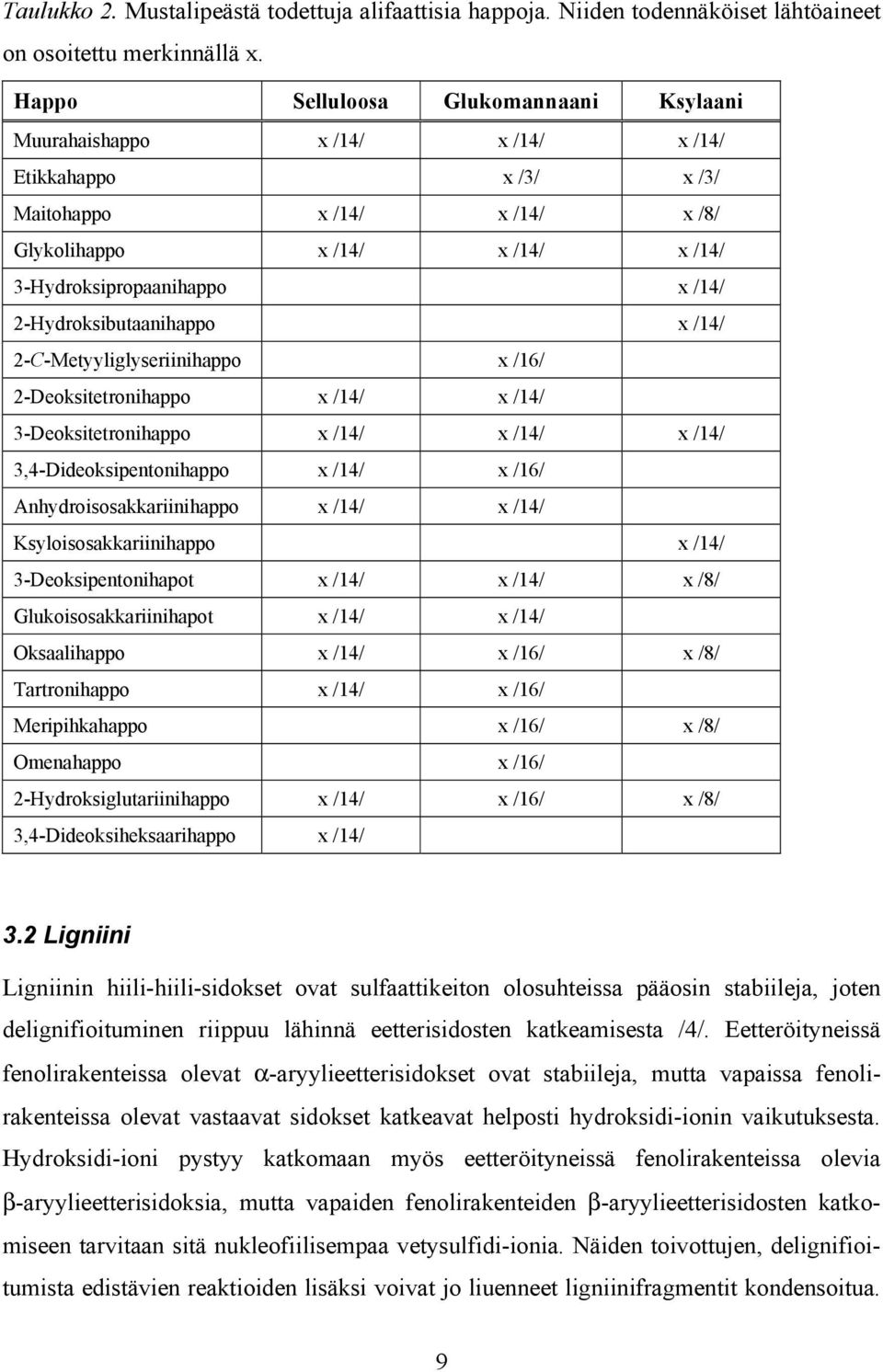 Taulukko 2. Mustalipeästä todettuja alifaattisia happoja. Niiden todennäköiset lähtöaineet on osoitettu merkinnällä x.

| Happo | Selluloosa | Glukomannaani | Ksylaani |
|---|---|---|---|
| Muurahaishappo | x /14/ | x /14/ | x /14/ |
| Etikkahappo | | x /3/ | x /3/ |
| Maitohappo | x /14/ | x /14/ | x /8/ |
| Glykolihappo | x /14/ | x /14/ | x /14/ |
| 3-Hydroksipropaanihappo | | | x /14/ |
| 2-Hydroksibutaanihappo | | | x /14/ |
| 2-C-Metyyliglyseriinihappo | | x /16/ | |
| 2-Deoksitetronihappo | x /14/ | x /14/ | |
| 3-Deoksitetronihappo | x /14/ | x /14/ | x /14/ |
| 3,4-Dideoksipentonihappo | x /14/ | x /16/ | |
| Anhydroisosakkariinihappo | x /14/ | x /14/ | |
| Ksyloisosakkariinihappo | | | x /14/ |
| 3-Deoksipentonihapot | x /14/ | x /14/ | x /8/ |
| Glukoisosakkariinihapot | x /14/ | x /14/ | |
| Oksaalihappo | x /14/ | x /16/ | x /8/ |
| Tartronihappo | x /14/ | x /16/ | |
| Meripihkahappo | | x /16/ | x /8/ |
| Omenahappo | | x /16/ | |
| 2-Hydroksiglutariinihappo | x /14/ | x /16/ | x /8/ |
| 3,4-Dideoksiheksaarihappo | x /14/ | | |

3.2 Ligniini

Ligniinin hiili-hiili-sidokset ovat sulfaattikeiton olosuhteissa pääosin stabiileja, joten delignifioituminen riippuu lähinnä eetterisidosten katkeamisesta /4/. Eetteröityneissä fenolirakenteissa olevat $\alpha$-aryylieetterisidokset ovat stabiileja, mutta vapaissa fenolirakenteissa olevat vastaavat sidokset katkeavat helposti hydroksidi-ionin vaikutuksesta. Hydroksidi-ioni pystyy katkomaan myös eetteröityneissä fenolirakenteissa olevia $\beta$-aryylieetterisidoksia, mutta vapaiden fenolirakenteiden $\beta$-aryylieetterisidosten katkomiseen tarvitaan sitä nukleofiilisempaa vetysulfidi-ionia. Näiden toivottujen, delignifioitumista edistävien reaktioiden lisäksi voivat jo liuenneet ligniinifragmentit kondensoitua.

9